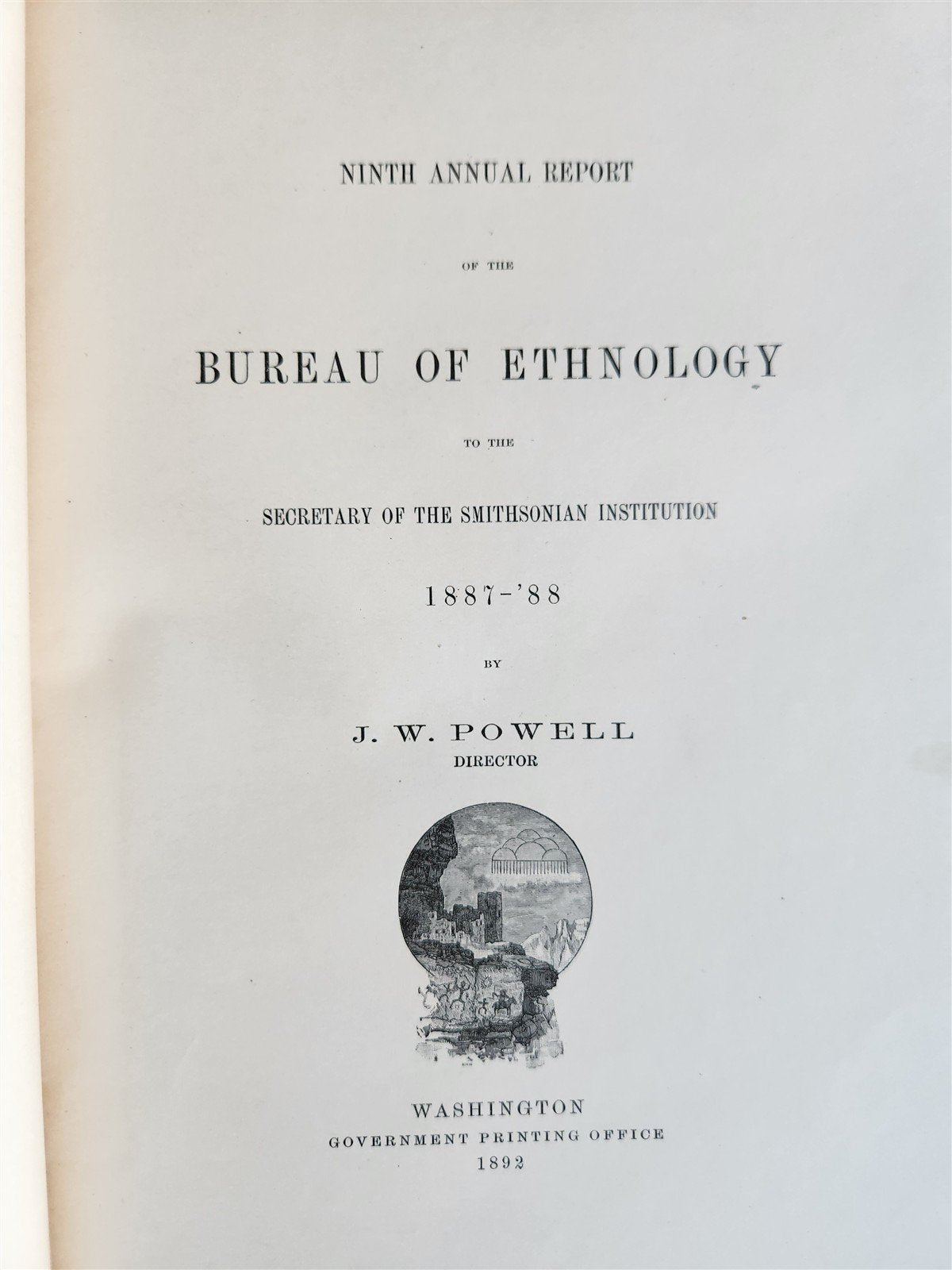 NINTH ANNUAL REPORT

OF THE

BUREAU OF ETHNOLOGY

TO THE

SECRETARY OF THE SMITHSONIAN INSTITUTION

1887-'88

BY

J. W. POWELL
DIRECTOR

WASHINGTON
GOVERNMENT PRINTING OFFICE
1892